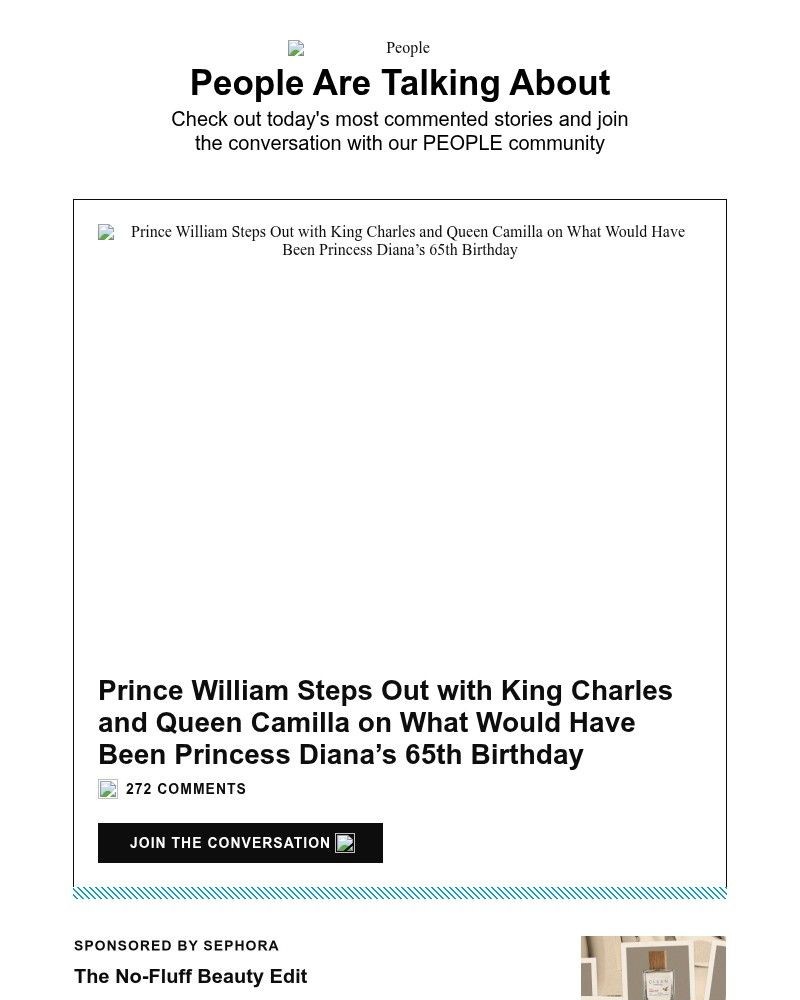 People

People Are Talking About

Check out today's most commented stories and join the conversation with our PEOPLE community

Prince William Steps Out with King Charles and Queen Camilla on What Would Have Been Princess Diana’s 65th Birthday

Prince William Steps Out with King Charles and Queen Camilla on What Would Have Been Princess Diana’s 65th Birthday

272 COMMENTS

JOIN THE CONVERSATION

SPONSORED BY SEPHORA

The No-Fluff Beauty Edit